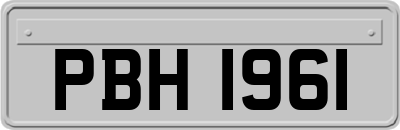 PBH 1961